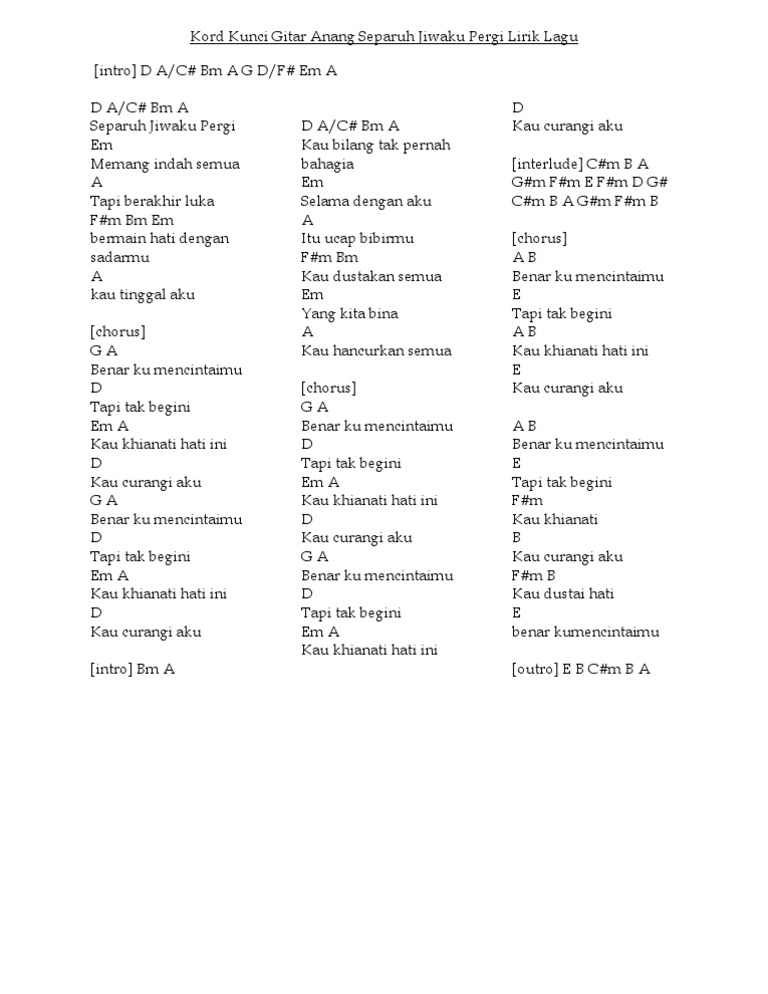 Kord Kunci Gitar Anang Separuh Jiwaku Pergi Lirik Lagu

[intro] D A/C# Bm A G D/F# Em A

D A/C# Bm A
Separuh Jiwaku Pergi
Em
Memang indah semua
A
Tapi berakhir luka
F#m Bm Em
bermain hati dengan sadarmu
A
kau tinggal aku

[chorus]
G A
Benar ku mencintaimu
D
Tapi tak begini
Em A
Kau khianati hati ini
D
Kau curangi aku
G A
Benar ku mencintaimu
D
Tapi tak begini
Em A
Kau khianati hati ini
D
Kau curangi aku

[intro] Bm A

D A/C# Bm A
Kau bilang tak pernah bahagia
Em
Selama dengan aku
A
Itu ucap bibirmu
F#m Bm
Kau dustakan semua
Em
Yang kita bina
A
Kau hancurkan semua

[chorus]
G A
Benar ku mencintaimu
D
Tapi tak begini
Em A
Kau khianati hati ini
D
Kau curangi aku
G A
Benar ku mencintaimu
D
Tapi tak begini
Em A
Kau khianati hati ini

D
Kau curangi aku

[interlude] C#m B A
G#m F#m E F#m D G#
C#m B A G#m F#m B

[chorus]
A B
Benar ku mencintaimu
E
Tapi tak begini
A B
Kau khianati hati ini
E
Kau curangi aku

A B
Benar ku mencintaimu
E
Tapi tak begini
F#m
Kau khianati
B
Kau curangi aku
F#m B
Kau dustai hati
E
benar kumencintaimu

[outro] E B C#m B A